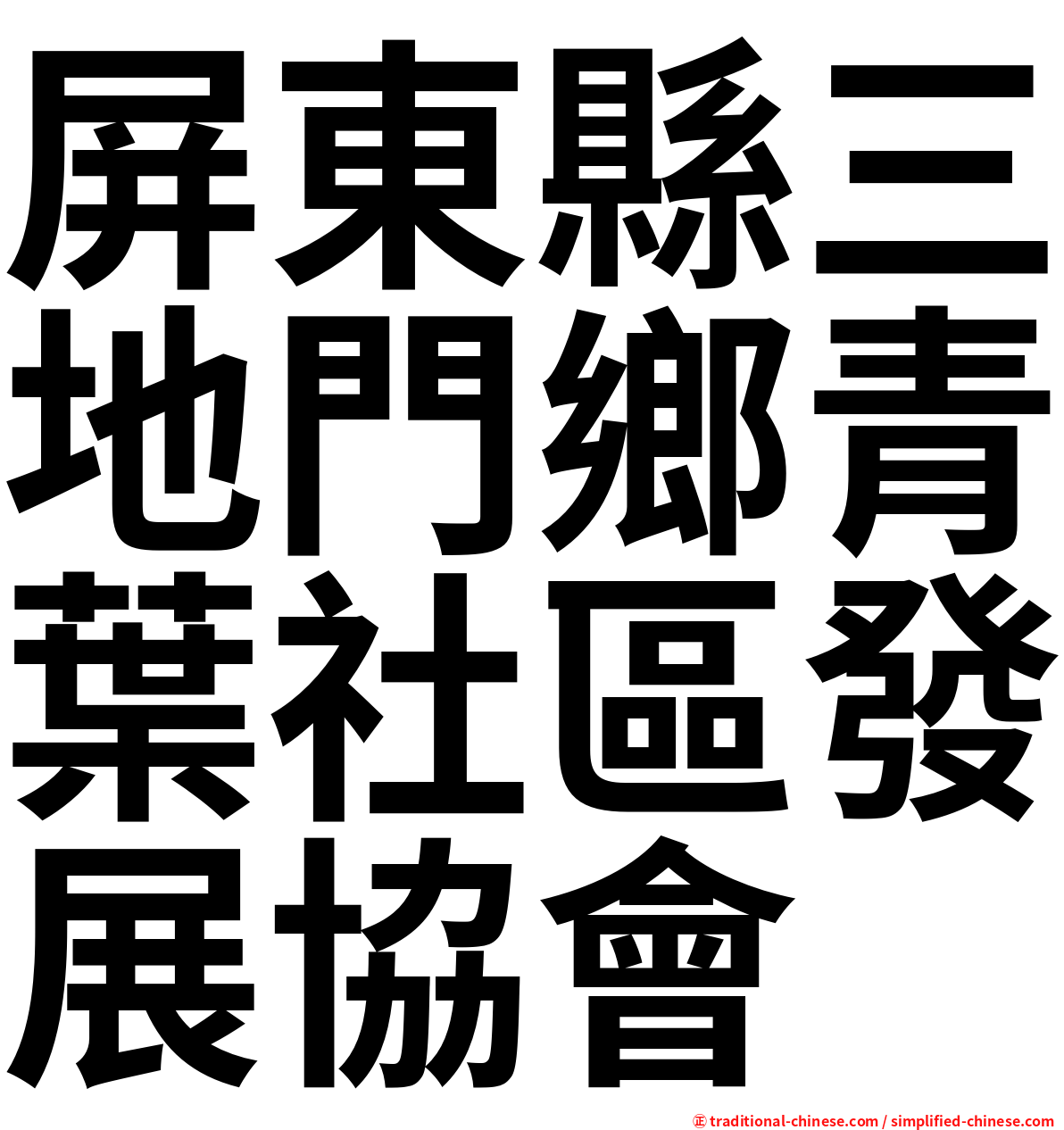 屏東縣三地門鄉青葉社區發展協會

㊣ traditional-chinese.com / simplified-chinese.com